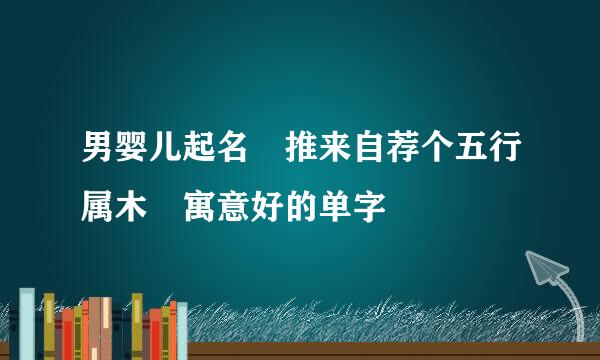 男婴儿起名　推来自荐个五行属木　寓意好的单字